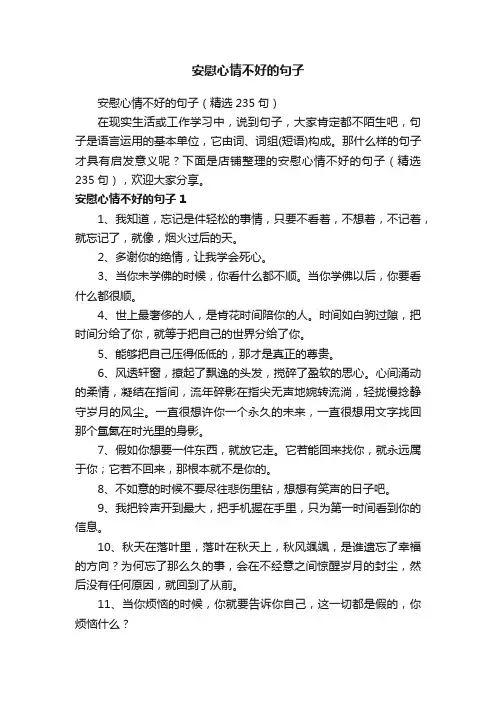 安慰心情不好的句子

安慰心情不好的句子（精选 235 句）

在现实生活或工作学习中，说到句子，大家肯定都不陌生吧，句子是语言运用的基本单位，它由词、词组(短语)构成。那什么样的句子才具有启发意义呢？下面是店铺整理的安慰心情不好的句子（精选 235 句），欢迎大家分享。

安慰心情不好的句子 1

1、我知道，忘记是件轻松的事情，只要不看着，不想着，不记着，就忘记了，就像，烟火过后的天。

2、多谢你的绝情，让我学会死心。

3、当你未学佛的时候，你看什么都不顺。当你学佛以后，你要看什么都很顺。

4、世上最奢侈的人，是肯花时间陪你的人。时间如白驹过隙，把时间分给了你，就等于把自己的世界分给了你。

5、能够把自己压得低低的，那才是真正的尊贵。

6、风透轩窗，撩起了飘逸的头发，搅碎了盈软的思心。心间涌动的柔情，凝结在指间，流年碎影在指尖无声地婉转流淌，轻拢慢捻静守岁月的风尘。一直很想许你一个永久的未来，一直很想用文字找回那个氤氲在时光里的身影。

7、假如你想要一件东西，就放它走。它若能回来找你，就永远属于你；它若不回来，那根本就不是你的。

8、不如意的时候不要尽往悲伤里钻，想想有笑声的日子吧。

9、我把铃声开到最大，把手机握在手里，只为第一时间看到你的信息。

10、秋天在落叶里，落叶在秋天上，秋风飒飒，是谁遗忘了幸福的方向？为何忘了那么久的事，会在不经意之间惊醒岁月的封尘，然后没有任何原因，就回到了从前。

11、当你烦恼的时候，你就要告诉你自己，这一切都是假的，你烦恼什么？